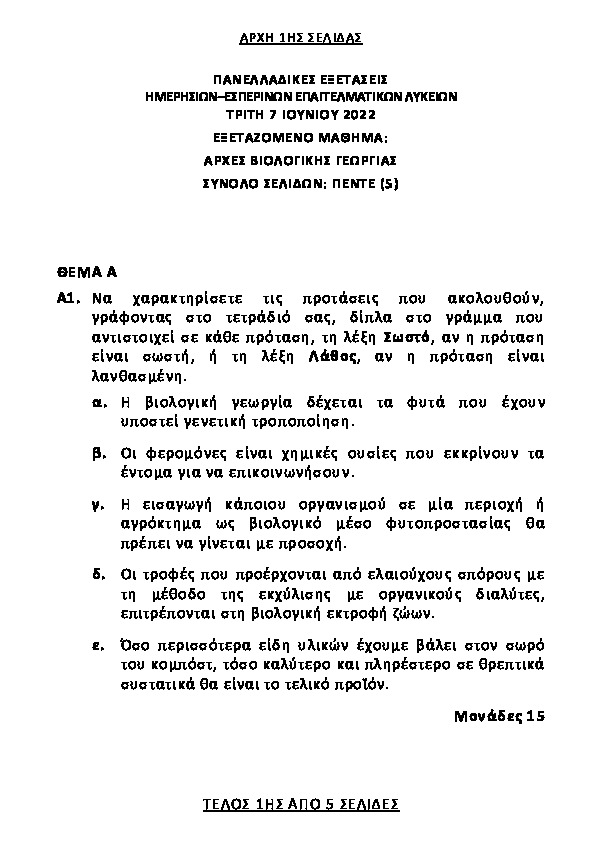 ΑΡΧΗ 1ΗΣ ΣΕΛΙΔΑΣ

ΠΑΝΕΛΛΑΔΙΚΕΣ ΕΞΕΤΑΣΕΙΣ
ΗΜΕΡΗΣΙΩΝ–ΕΣΠΕΡΙΝΩΝ ΕΠΑΓΓΕΛΜΑΤΙΚΩΝ ΛΥΚΕΙΩΝ
ΤΡΙΤΗ 7 ΙΟΥΝΙΟΥ 2022
ΕΞΕΤΑΖΟΜΕΝΟ ΜΑΘΗΜΑ:
ΑΡΧΕΣ ΒΙΟΛΟΓΙΚΗΣ ΓΕΩΡΓΙΑΣ
ΣΥΝΟΛΟ ΣΕΛΙΔΩΝ: ΠΕΝΤΕ (5)

ΘΕΜΑ Α

Α1. Να χαρακτηρίσετε τις προτάσεις που ακολουθούν, γράφοντας στο τετράδιό σας, δίπλα στο γράμμα που αντιστοιχεί σε κάθε πρόταση, τη λέξη Σωστό, αν η πρόταση είναι σωστή, ή τη λέξη Λάθος, αν η πρόταση είναι λανθασμένη.

α. Η βιολογική γεωργία δέχεται τα φυτά που έχουν υποστεί γενετική τροποποίηση.

β. Οι φερομόνες είναι χημικές ουσίες που εκκρίνουν τα έντομα για να επικοινωνήσουν.

γ. Η εισαγωγή κάποιου οργανισμού σε μία περιοχή ή αγρόκτημα ως βιολογικό μέσο φυτοπροστασίας θα πρέπει να γίνεται με προσοχή.

δ. Οι τροφές που προέρχονται από ελαιούχους σπόρους με τη μέθοδο της εκχύλισης με οργανικούς διαλύτες, επιτρέπονται στη βιολογική εκτροφή ζώων.

ε. Όσο περισσότερα είδη υλικών έχουμε βάλει στον σωρό του κομπόστ, τόσο καλύτερο και πληρέστερο σε θρεπτικά συστατικά θα είναι το τελικό προϊόν.

Μονάδες 15

ΤΕΛΟΣ 1ΗΣ ΑΠΟ 5 ΣΕΛΙΔΕΣ